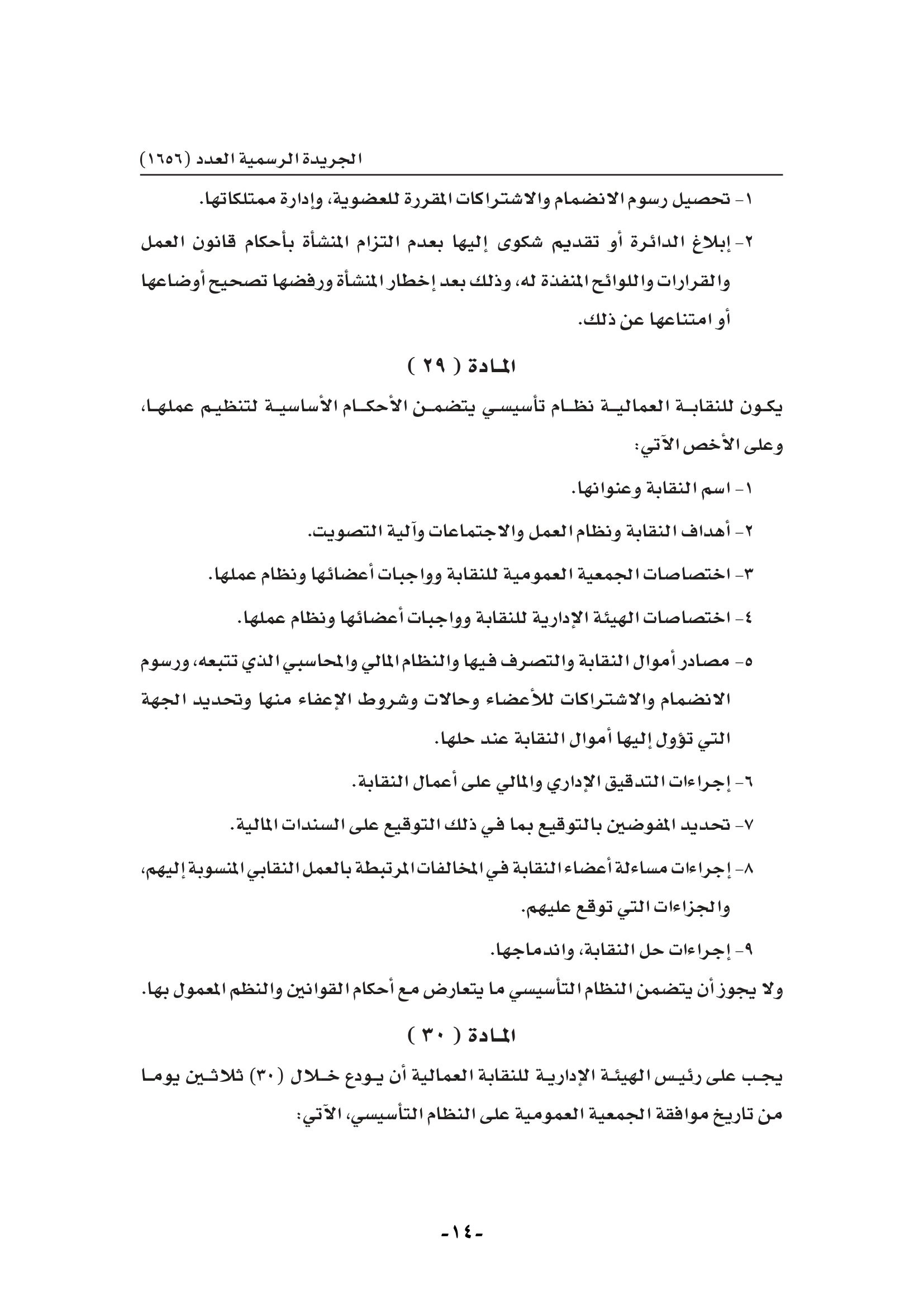 الجريدة الرسمية العدد (١٦٥٦)

١- تحصيل رسوم الانضمام والاشتراكات المقررة للعضوية، وإدارة ممتلكاتها.

٢- إبلاغ الدائرة أو تقديم شكوى إليها بعدم التزام المنشأة بأحكام قانون العمل والقرارات واللوائح المنفذة له، وذلك بعد إخطار المنشأة ورفضها تصحيح أوضاعها أو امتناعها عن ذلك.

المادة ( ٢٩ )

يكون للنقابة العمالية نظام تأسيسي يتضمن الأحكام الأساسية لتنظيم عملها، وعلى الأخص الآتي:

١- اسم النقابة وعنوانها.

٢- أهداف النقابة ونظام العمل والاجتماعات وآلية التصويت.

٣- اختصاصات الجمعية العمومية للنقابة وواجبات أعضائها ونظام عملها.

٤- اختصاصات الهيئة الإدارية للنقابة وواجبات أعضائها ونظام عملها.

٥- مصادر أموال النقابة والتصرف فيها والنظام المالي والمحاسبي الذي تتبعه، ورسوم الانضمام والاشتراكات للأعضاء وحالات وشروط الإعفاء منها وتحديد الجهة التي تؤول إليها أموال النقابة عند حلها.

٦- إجراءات التدقيق الإداري والمالي على أعمال النقابة.

٧- تحديد المفوضين بالتوقيع بما في ذلك التوقيع على السندات المالية.

٨- إجراءات مساءلة أعضاء النقابة في المخالفات المرتبطة بالعمل النقابي المنسوبة إليهم، والجزاءات التي توقع عليهم.

٩- إجراءات حل النقابة، واندماجها.

ولا يجوز أن يتضمن النظام التأسيسي ما يتعارض مع أحكام القوانين والنظم المعمول بها.

المادة ( ٣٠ )

يجب على رئيس الهيئة الإدارية للنقابة العمالية أن يودع خلال (٣٠) ثلاثين يوما من تاريخ موافقة الجمعية العمومية على النظام التأسيسي، الآتي:

-١٤-